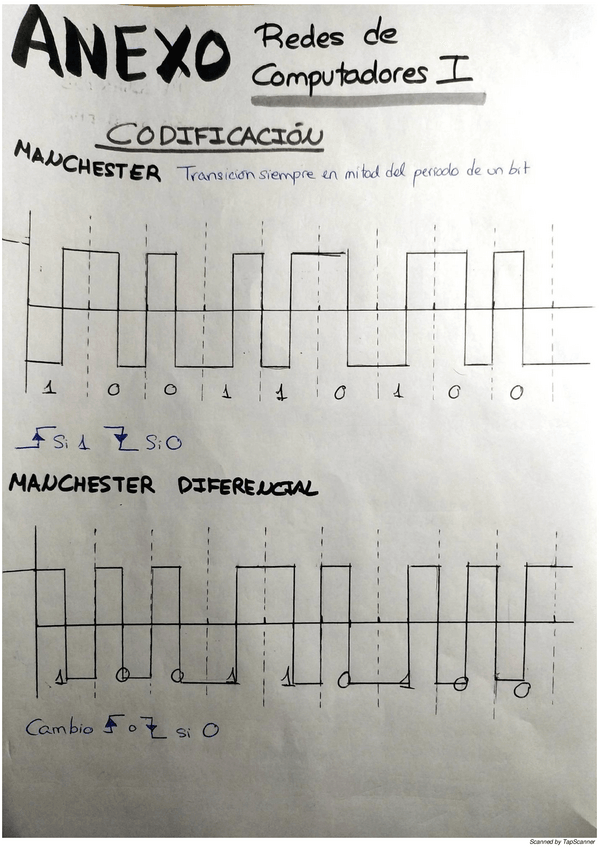 ANEXO Redes de Computadores I

CODIFICACIÓN

MANCHESTER Transicion siempre en mitad del periodo de un bit

1 0 0 1 1 0 1 0 0

Si 1 Si 0

MANCHESTER DIFERENCIAL

1 0 0 1 1 0 1 0 0

Cambio o si 0

Scanned by TapScanner